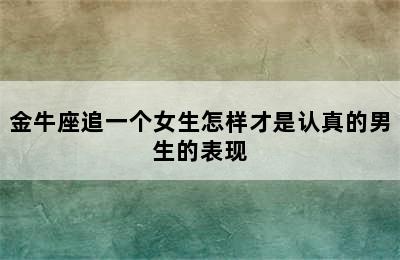 金牛座追一个女生怎样才是认真的男生的表现